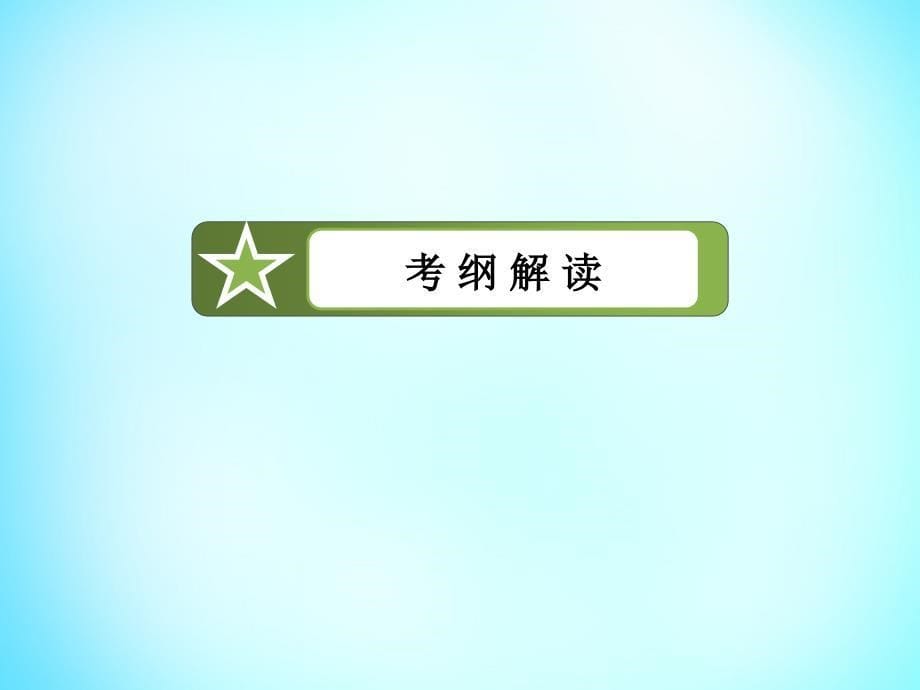 考纲解读